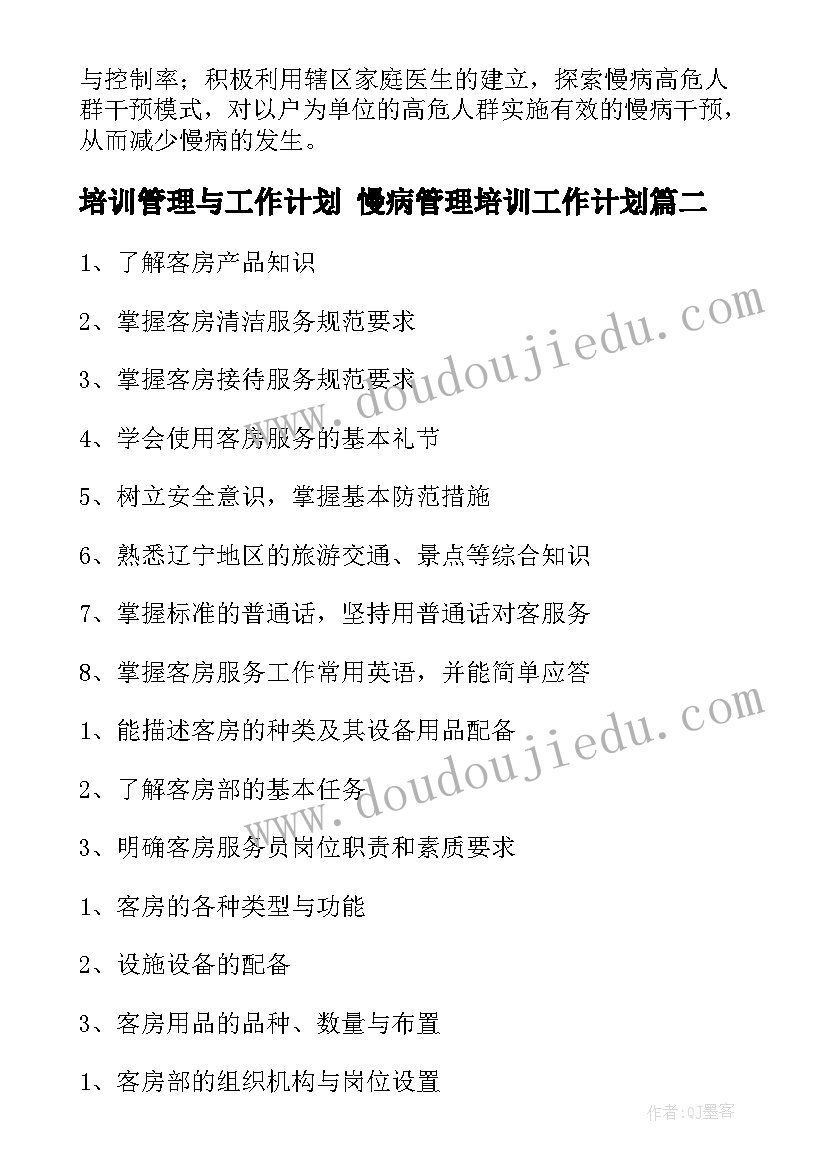 与控制率；积极利用辖区家庭医生的建立，探索慢病高危人群干预模式，对以户为单位的高危人群实施有效的慢病干预，从而减少慢病的发生。

培训管理与工作计划 慢病管理培训工作计划篇二

1、了解客房产品知识

2、掌握客房清洁服务规范要求

3、掌握客房接待服务规范要求

4、学会使用客房服务的基本礼节

5、树立安全意识，掌握基本防范措施

6、熟悉辽宁地区的旅游交通、景点等综合知识

7、掌握标准的普通话，坚持用普通话对客服务

8、掌握客房服务工作常用英语，并能简单应答

1、能描述客房的种类及其设备用品配备

2、了解客房部的基本任务

3、明确客房服务员岗位职责和素质要求

1、客房的各种类型与功能

2、设施设备的配备

3、客房用品的品种、数量与布置

1、客房部的组织机构与岗位设置

www.doudoujiedu.com

www.doudoujiedu.com

作者:QJ墨客